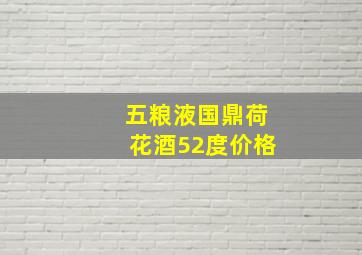 五粮液国鼎荷花酒52度价格